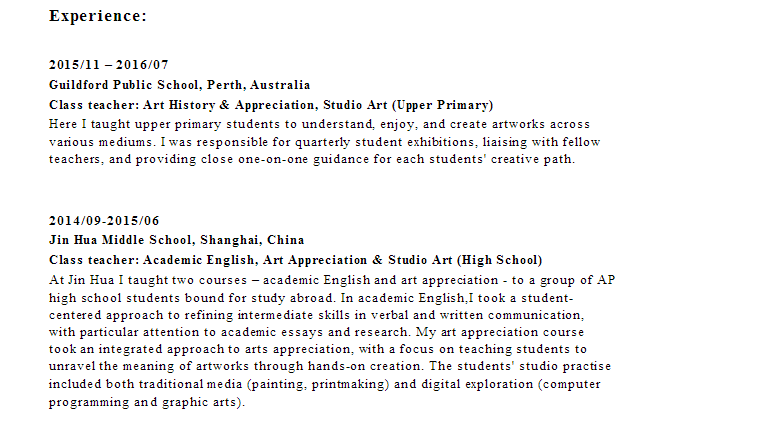 Experience:

2015/11 – 2016/07
Guildford Public School, Perth, Australia
Class teacher: Art History & Appreciation, Studio Art (Upper Primary)
Here I taught upper primary students to understand, enjoy, and create artworks across various mediums. I was responsible for quarterly student exhibitions, liaising with fellow teachers, and providing close one-on-one guidance for each students' creative path.

2014/09-2015/06
Jin Hua Middle School, Shanghai, China
Class teacher: Academic English, Art Appreciation & Studio Art (High School)
At Jin Hua I taught two courses – academic English and art appreciation - to a group of AP high school students bound for study abroad. In academic English,I took a student-centered approach to refining intermediate skills in verbal and written communication, with particular attention to academic essays and research. My art appreciation course took an integrated approach to arts appreciation, with a focus on teaching students to unravel the meaning of artworks through hands-on creation. The students' studio practise included both traditional media (painting, printmaking) and digital exploration (computer programming and graphic arts).